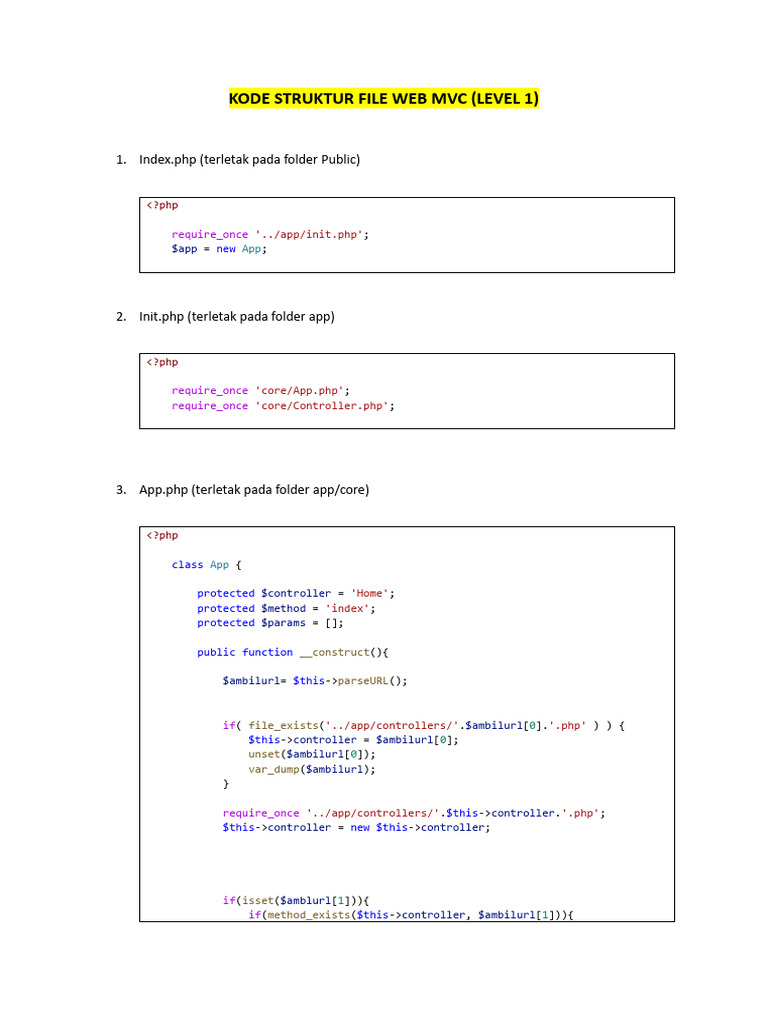 KODE STRUKTUR FILE WEB MVC (LEVEL 1)

1. Index.php (terletak pada folder Public)

<?php

    require_once '../app/init.php';
    $app = new App;

2. Init.php (terletak pada folder app)

<?php

    require_once 'core/App.php';
    require_once 'core/Controller.php';

3. App.php (terletak pada folder app/core)

<?php

    class App {

        protected $controller = 'Home';
        protected $method = 'index';
        protected $params = [];

        public function __construct(){

            $ambilurl= $this->parseURL();


            if( file_exists('../app/controllers/'.$ambilurl[0].'.php' ) ) {
                $this->controller = $ambilurl[0];
                unset($ambilurl[0]);
                var_dump($ambilurl);
            }

            require_once '../app/controllers/'.$this->controller.'.php';
            $this->controller = new $this->controller;



            if(isset($amblurl[1])){
                if(method_exists($this->controller, $ambilurl[1])){